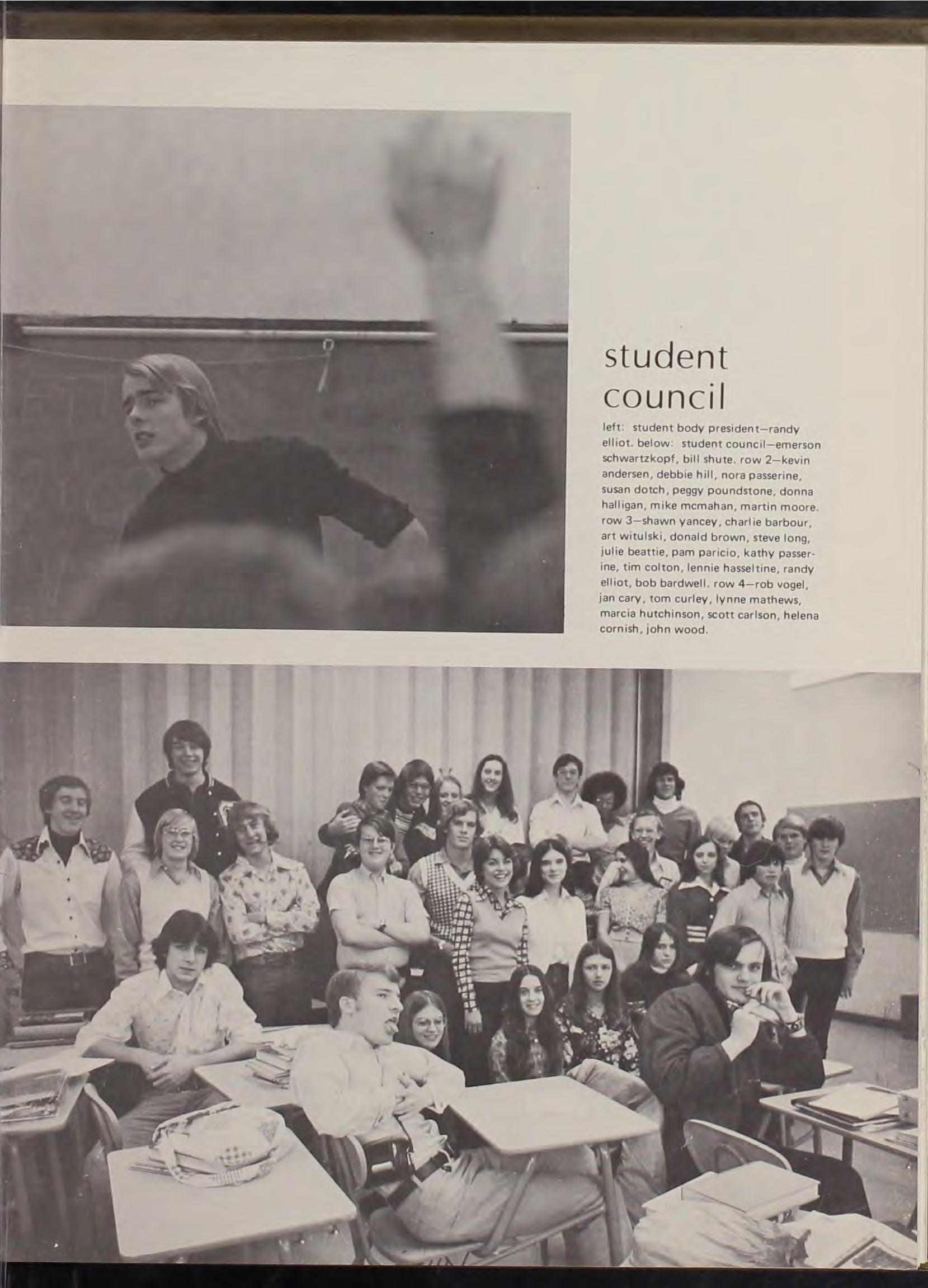 student council

left: student body president—randy elliot. below: student council—emerson schwartzkopf, bill shute. row 2—kevin andersen, debbie hill, nora passerine, susan dotch, peggy poundstone, donna halligan, mike mcmahan, martin moore. row 3—shawn yancey, charlie barbour, art witulski, donald brown, steve long, julie beattie, pam paricio, kathy passerine, tim colton, lennie hasseltine, randy elliot, bob bardwell. row 4—rob vogel, jan cary, tom curley, lynne mathews, marcia hutchinson, scott carlson, helena cornish, john wood.